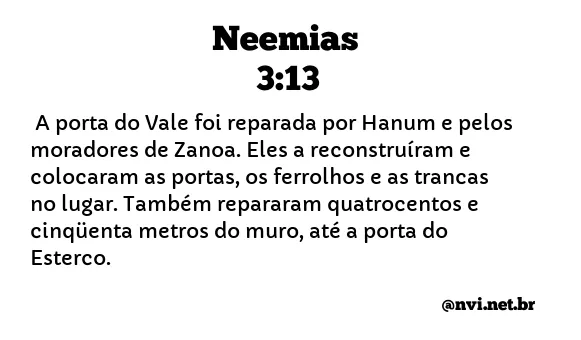 Neemias
3:13

A porta do Vale foi reparada por Hanum e pelos moradores de Zanoa. Eles a reconstruíram e colocaram as portas, os ferrolhos e as trancas no lugar. Também repararam quatrocentos e cinqüenta metros do muro, até a porta do Esterco.

@nvi.net.br